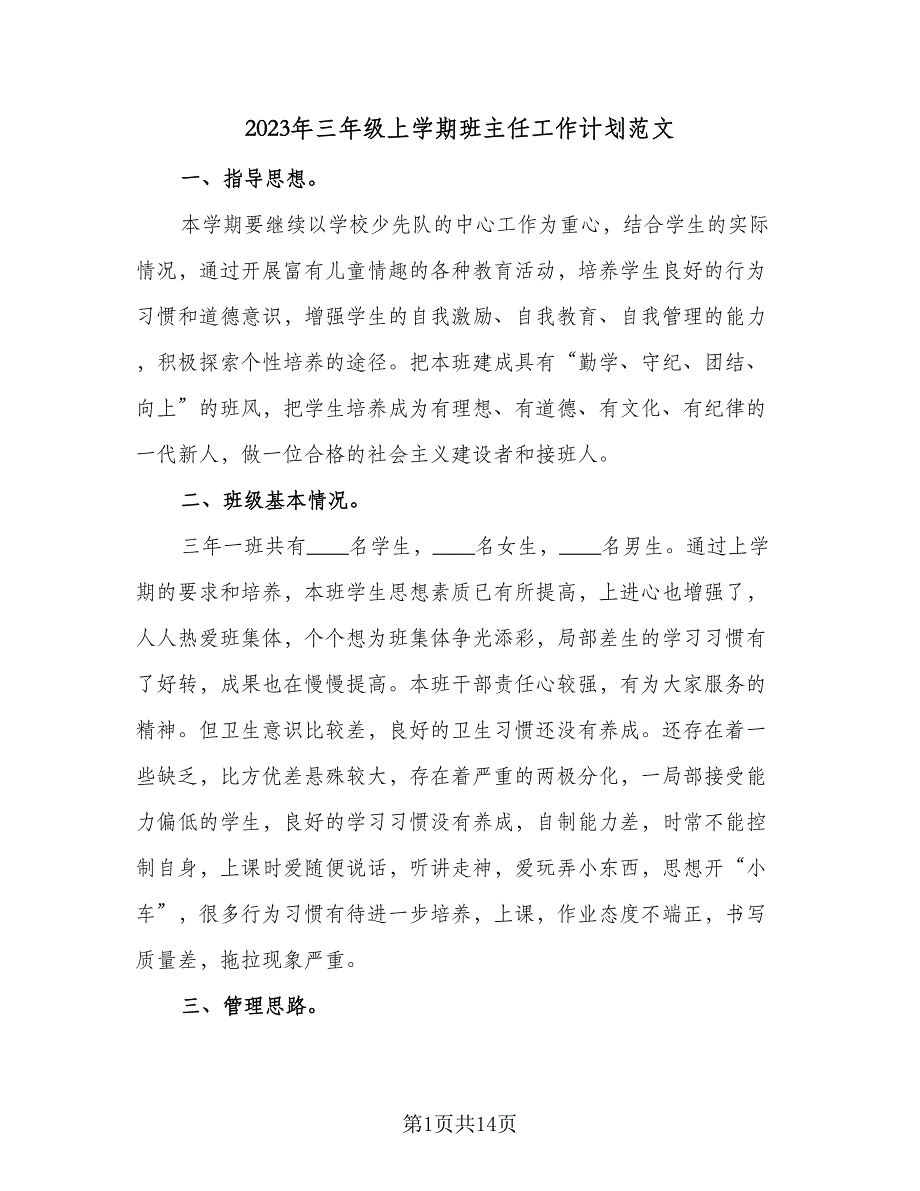 2023年三年级上学期班主任工作计划范文

一、指导思想。

本学期要继续以学校少先队的中心工作为重心，结合学生的实际情况，通过开展富有儿童情趣的各种教育活动，培养学生良好的行为习惯和道德意识，增强学生的自我激励、自我教育、自我管理的能力，积极探索个性培养的途径。把本班建成具有“勤学、守纪、团结、向上”的班风，把学生培养成为有理想、有道德、有文化、有纪律的一代新人，做一位合格的社会主义建设者和接班人。

二、班级基本情况。

三年一班共有____名学生，____名女生，____名男生。通过上学期的要求和培养，本班学生思想素质已有所提高，上进心也增强了，人人热爱班集体，个个想为班集体争光添彩，局部差生的学习习惯有了好转，成果也在慢慢提高。本班干部责任心较强，有为大家服务的精神。但卫生意识比较差，良好的卫生习惯还没有养成。还存在着一些缺乏，比方优差悬殊较大，存在着严重的两极分化，一局部接受能力偏低的学生，良好的学习习惯没有养成，自制能力差，时常不能控制自身，上课时爱随便说话，听讲走神，爱玩弄小东西，思想开“小车”，很多行为习惯有待进一步培养，上课，作业态度不端正，书写质量差，拖拉现象严重。

三、管理思路。

第1页共14页